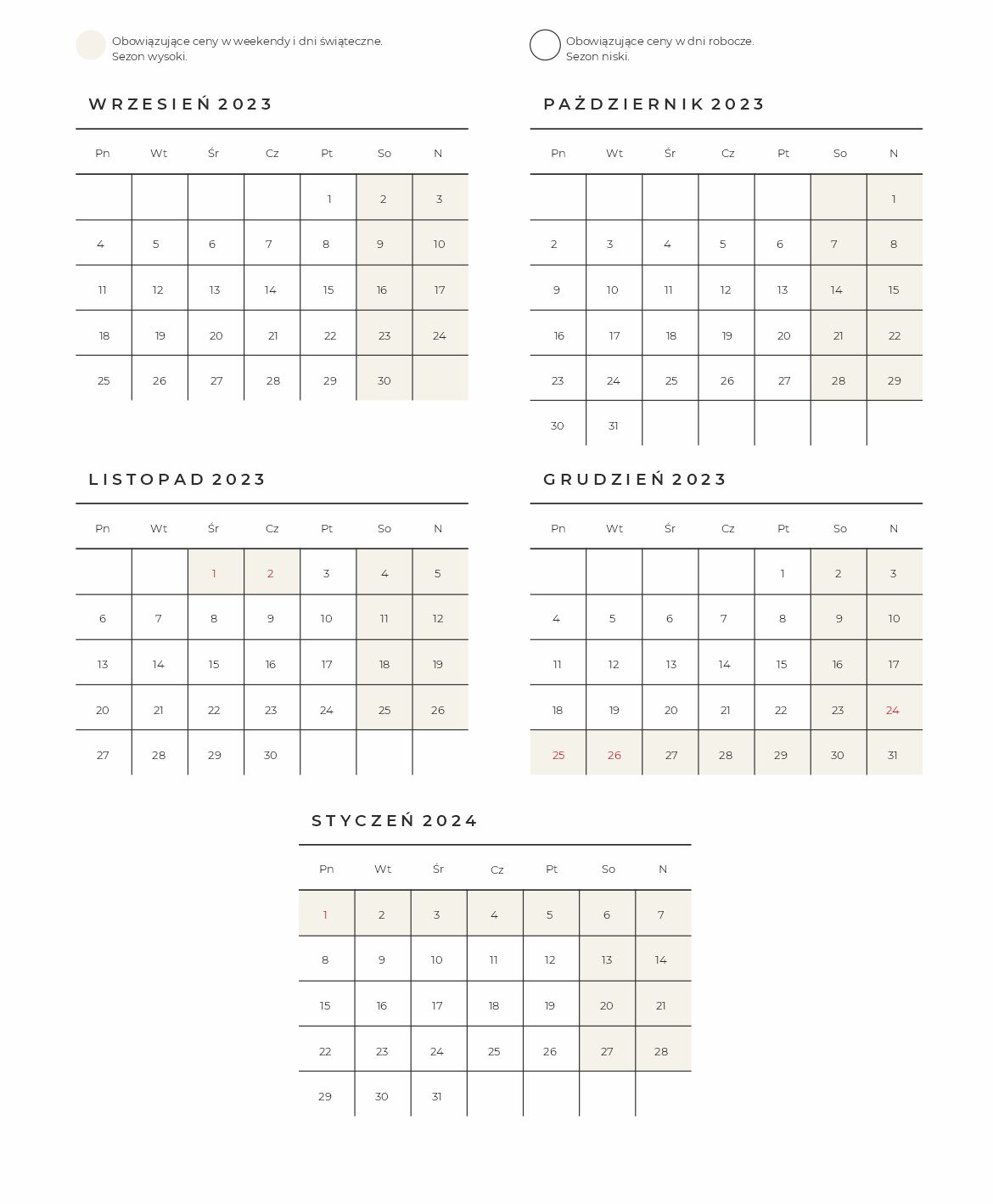 Obowiązujące ceny w weekendy i dni świąteczne.
Sezon wysoki.

Obowiązujące ceny w dni robocze.
Sezon niski.

WRZESIEŃ 2023

| Pn | Wt | Śr | Cz | Pt | So | N |
|---|---|---|---|---|---|---|
| | | | | 1 | 2 | 3 |
| 4 | 5 | 6 | 7 | 8 | 9 | 10 |
| 11 | 12 | 13 | 14 | 15 | 16 | 17 |
| 18 | 19 | 20 | 21 | 22 | 23 | 24 |
| 25 | 26 | 27 | 28 | 29 | 30 | |

PAŹDZIERNIK 2023

| Pn | Wt | Śr | Cz | Pt | So | N |
|---|---|---|---|---|---|---|
| | | | | | | 1 |
| 2 | 3 | 4 | 5 | 6 | 7 | 8 |
| 9 | 10 | 11 | 12 | 13 | 14 | 15 |
| 16 | 17 | 18 | 19 | 20 | 21 | 22 |
| 23 | 24 | 25 | 26 | 27 | 28 | 29 |
| 30 | 31 | | | | | |

LISTOPAD 2023

| Pn | Wt | Śr | Cz | Pt | So | N |
|---|---|---|---|---|---|---|
| | | 1 | 2 | 3 | 4 | 5 |
| 6 | 7 | 8 | 9 | 10 | 11 | 12 |
| 13 | 14 | 15 | 16 | 17 | 18 | 19 |
| 20 | 21 | 22 | 23 | 24 | 25 | 26 |
| 27 | 28 | 29 | 30 | | | |

GRUDZIEŃ 2023

| Pn | Wt | Śr | Cz | Pt | So | N |
|---|---|---|---|---|---|---|
| | | | | 1 | 2 | 3 |
| 4 | 5 | 6 | 7 | 8 | 9 | 10 |
| 11 | 12 | 13 | 14 | 15 | 16 | 17 |
| 18 | 19 | 20 | 21 | 22 | 23 | 24 |
| 25 | 26 | 27 | 28 | 29 | 30 | 31 |

STYCZEŃ 2024

| Pn | Wt | Śr | Cz | Pt | So | N |
|---|---|---|---|---|---|---|
| 1 | 2 | 3 | 4 | 5 | 6 | 7 |
| 8 | 9 | 10 | 11 | 12 | 13 | 14 |
| 15 | 16 | 17 | 18 | 19 | 20 | 21 |
| 22 | 23 | 24 | 25 | 26 | 27 | 28 |
| 29 | 30 | 31 | | | | |